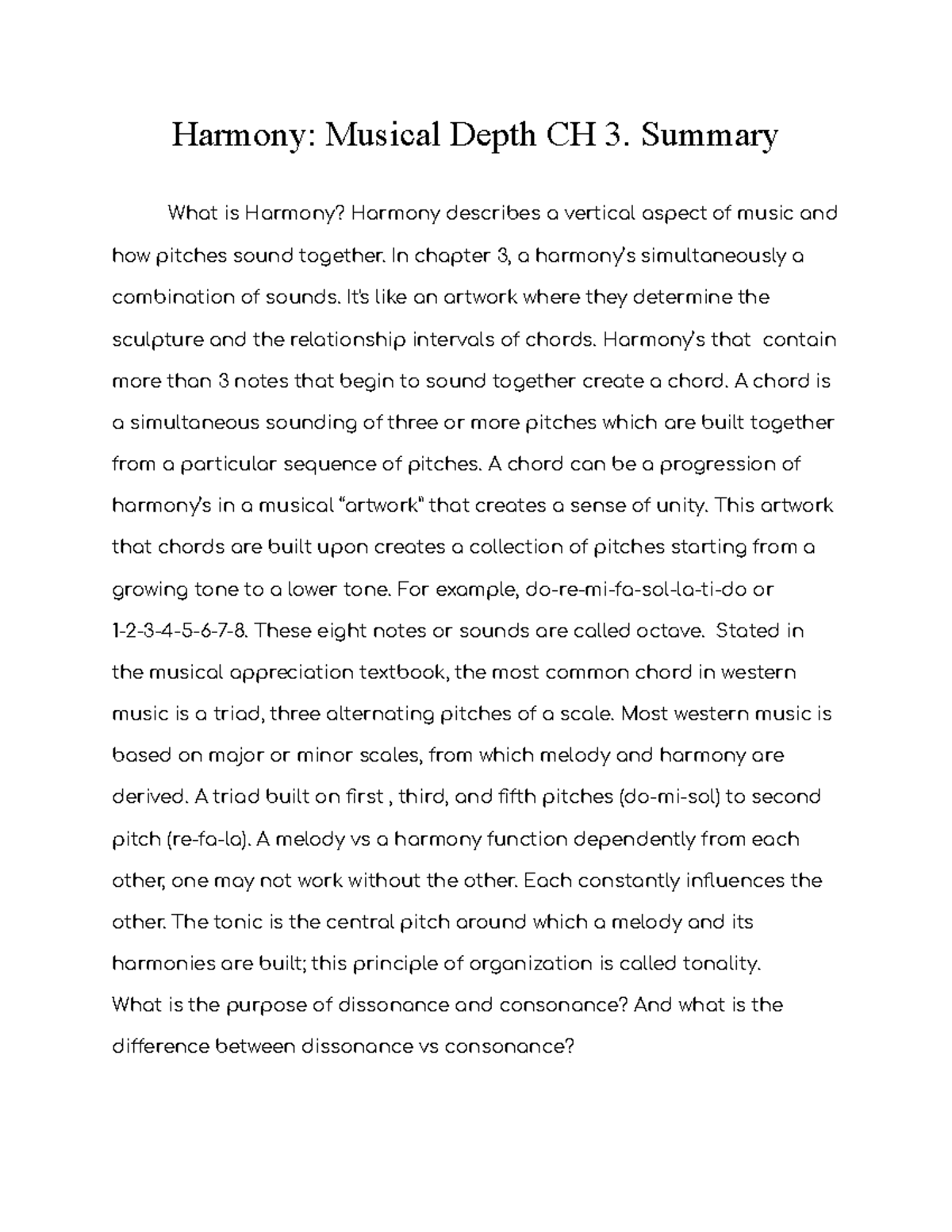 Harmony: Musical Depth CH 3. Summary

What is Harmony? Harmony describes a vertical aspect of music and how pitches sound together. In chapter 3, a harmony's simultaneously a combination of sounds. It's like an artwork where they determine the sculpture and the relationship intervals of chords. Harmony's that contain more than 3 notes that begin to sound together create a chord. A chord is a simultaneous sounding of three or more pitches which are built together from a particular sequence of pitches. A chord can be a progression of harmony's in a musical "artwork" that creates a sense of unity. This artwork that chords are built upon creates a collection of pitches starting from a growing tone to a lower tone. For example, do-re-mi-fa-sol-la-ti-do or 1-2-3-4-5-6-7-8. These eight notes or sounds are called octave. Stated in the musical appreciation textbook, the most common chord in western music is a triad, three alternating pitches of a scale. Most western music is based on major or minor scales, from which melody and harmony are derived. A triad built on first , third, and fifth pitches (do-mi-sol) to second pitch (re-fa-la). A melody vs a harmony function dependently from each other, one may not work without the other. Each constantly influences the other. The tonic is the central pitch around which a melody and its harmonies are built; this principle of organization is called tonality.
What is the purpose of dissonance and consonance? And what is the difference between dissonance vs consonance?